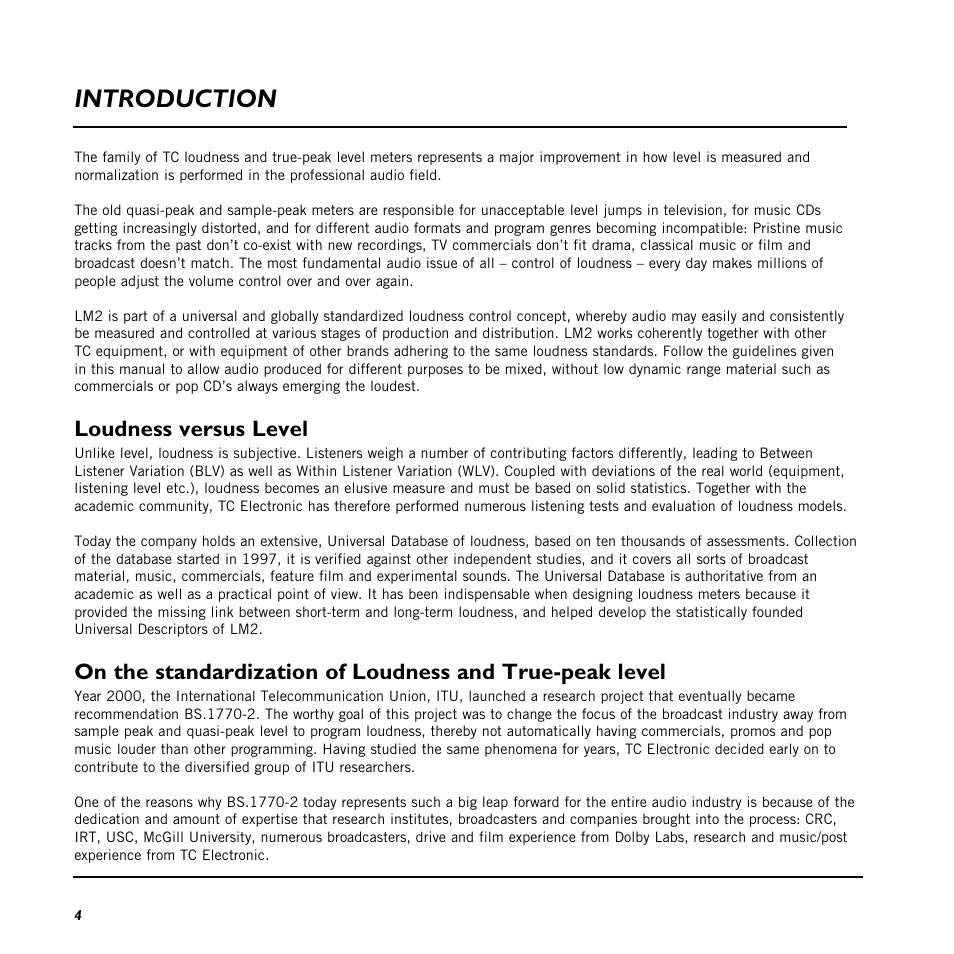 INTRODUCTION

The family of TC loudness and true-peak level meters represents a major improvement in how level is measured and normalization is performed in the professional audio field.

The old quasi-peak and sample-peak meters are responsible for unacceptable level jumps in television, for music CDs getting increasingly distorted, and for different audio formats and program genres becoming incompatible: Pristine music tracks from the past don't co-exist with new recordings, TV commercials don't fit drama, classical music or film and broadcast doesn't match. The most fundamental audio issue of all – control of loudness – every day makes millions of people adjust the volume control over and over again.

LM2 is part of a universal and globally standardized loudness control concept, whereby audio may easily and consistently be measured and controlled at various stages of production and distribution. LM2 works coherently together with other TC equipment, or with equipment of other brands adhering to the same loudness standards. Follow the guidelines given in this manual to allow audio produced for different purposes to be mixed, without low dynamic range material such as commercials or pop CD's always emerging the loudest.

Loudness versus Level

Unlike level, loudness is subjective. Listeners weigh a number of contributing factors differently, leading to Between Listener Variation (BLV) as well as Within Listener Variation (WLV). Coupled with deviations of the real world (equipment, listening level etc.), loudness becomes an elusive measure and must be based on solid statistics. Together with the academic community, TC Electronic has therefore performed numerous listening tests and evaluation of loudness models.

Today the company holds an extensive, Universal Database of loudness, based on ten thousands of assessments. Collection of the database started in 1997, it is verified against other independent studies, and it covers all sorts of broadcast material, music, commercials, feature film and experimental sounds. The Universal Database is authoritative from an academic as well as a practical point of view. It has been indispensable when designing loudness meters because it provided the missing link between short-term and long-term loudness, and helped develop the statistically founded Universal Descriptors of LM2.

On the standardization of Loudness and True-peak level

Year 2000, the International Telecommunication Union, ITU, launched a research project that eventually became recommendation BS.1770-2. The worthy goal of this project was to change the focus of the broadcast industry away from sample peak and quasi-peak level to program loudness, thereby not automatically having commercials, promos and pop music louder than other programming. Having studied the same phenomena for years, TC Electronic decided early on to contribute to the diversified group of ITU researchers.

One of the reasons why BS.1770-2 today represents such a big leap forward for the entire audio industry is because of the dedication and amount of expertise that research institutes, broadcasters and companies brought into the process: CRC, IRT, USC, McGill University, numerous broadcasters, drive and film experience from Dolby Labs, research and music/post experience from TC Electronic.

4